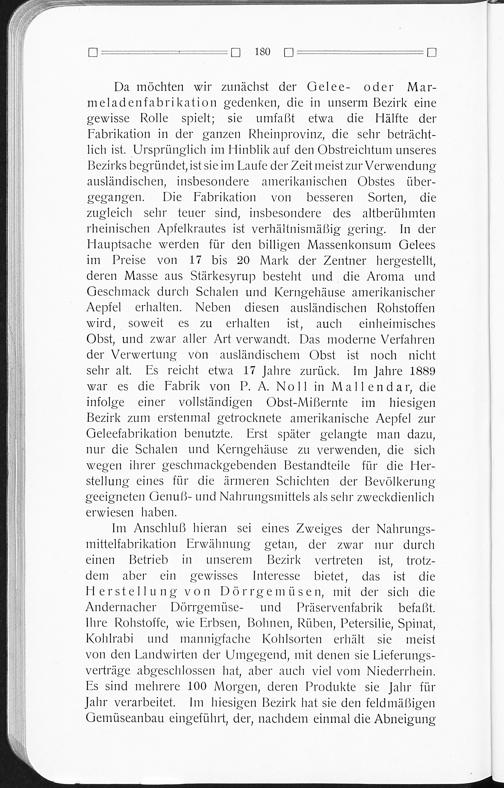 180

Da möchten wir zunächst der Gelee- oder Marmeladenfabrikation gedenken, die in unserm Bezirk eine gewisse Rolle spielt; sie umfaßt etwa die Hälfte der Fabrikation in der ganzen Rheinprovinz, die sehr beträchtlich ist. Ursprünglich im Hinblik auf den Obstreichtum unseres Bezirks begründet, ist sie im Laufe der Zeit meist zur Verwendung ausländischen, insbesondere amerikanischen Obstes übergegangen. Die Fabrikation von besseren Sorten, die zugleich sehr teuer sind, insbesondere des altberühmten rheinischen Apfelkrautes ist verhältnismäßig gering. In der Hauptsache werden für den billigen Massenkonsum Gelees im Preise von 17 bis 20 Mark der Zentner hergestellt, deren Masse aus Stärkesyrup besteht und die Aroma und Geschmack durch Schalen und Kerngehäuse amerikanischer Aepfel erhalten. Neben diesen ausländischen Rohstoffen wird, soweit es zu erhalten ist, auch einheimisches Obst, und zwar aller Art verwandt. Das moderne Verfahren der Verwertung von ausländischem Obst ist noch nicht sehr alt. Es reicht etwa 17 Jahre zurück. Im Jahre 1889 war es die Fabrik von P. A. Noll in Mallendar, die infolge einer vollständigen Obst-Mißernte im hiesigen Bezirk zum erstenmal getrocknete amerikanische Aepfel zur Geleefabrikation benutzte. Erst später gelangte man dazu, nur die Schalen und Kerngehäuse zu verwenden, die sich wegen ihrer geschmackgebenden Bestandteile für die Herstellung eines für die ärmeren Schichten der Bevölkerung geeigneten Genuß- und Nahrungsmittels als sehr zweckdienlich erwiesen haben.

Im Anschluß hieran sei eines Zweiges der Nahrungsmittelfabrikation Erwähnung getan, der zwar nur durch einen Betrieb in unserem Bezirk vertreten ist, trotzdem aber ein gewisses Interesse bietet, das ist die Herstellung von Dörrgemüsen, mit der sich die Andernacher Dörrgemüse- und Präservenfabrik befaßt. Ihre Rohstoffe, wie Erbsen, Bohnen, Rüben, Petersilie, Spinat, Kohlrabi und mannigfache Kohlsorten erhält sie meist von den Landwirten der Umgegend, mit denen sie Lieferungsverträge abgeschlossen hat, aber auch viel vom Niederrhein. Es sind mehrere 100 Morgen, deren Produkte sie Jahr für Jahr verarbeitet. Im hiesigen Bezirk hat sie den feldmäßigen Gemüseanbau eingeführt, der, nachdem einmal die Abneigung